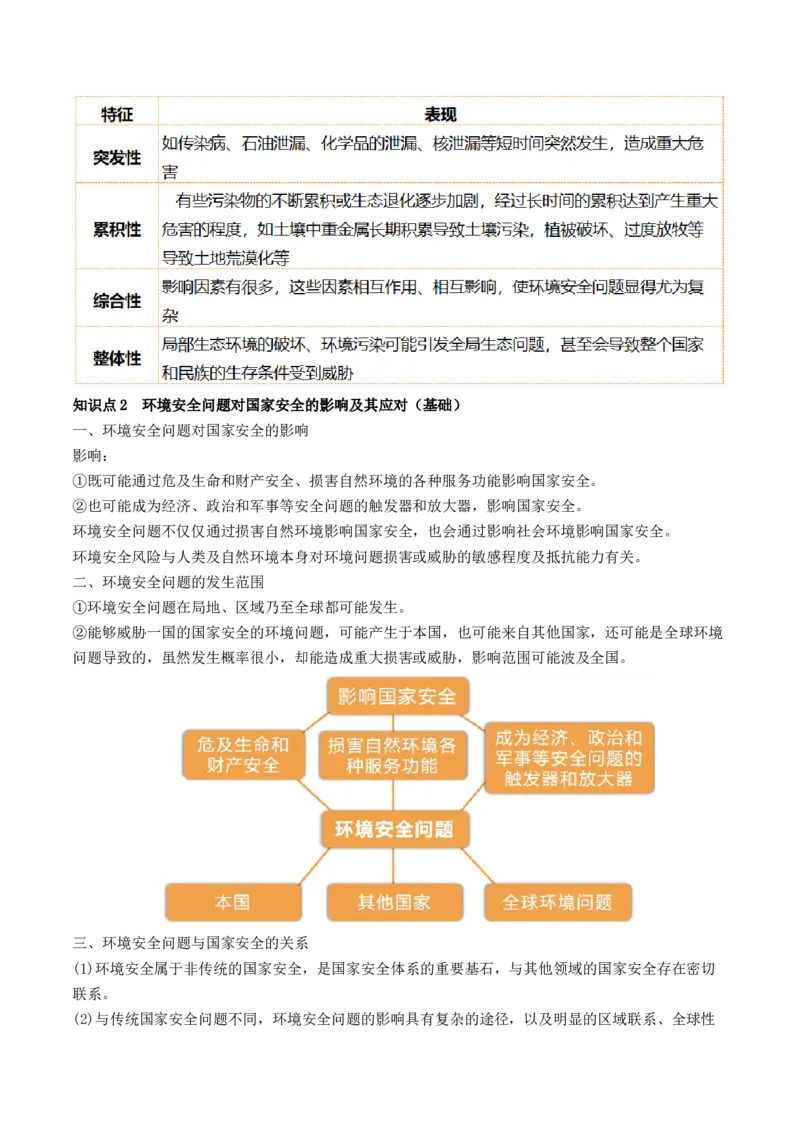 | 特征 | 表现 |
|---|---|
| 突发性 | 如传染病、石油泄漏、化学品的泄漏、核泄漏等短时间突然发生，造成重大危害 |
| 累积性 | 有些污染物的不断累积或生态退化逐步加剧，经过长时间的累积达到产生重大危害的程度，如土壤中重金属长期积累导致土壤污染，植被破坏、过度放牧等导致土地荒漠化等 |
| 综合性 | 影响因素有很多，这些因素相互作用、相互影响，使环境安全问题显得尤为复杂 |
| 整体性 | 局部生态环境的破坏、环境污染可能引发全局生态问题，甚至会导致整个国家和民族的生存条件受到威胁 |

知识点 2　环境安全问题对国家安全的影响及其应对（基础）

一、环境安全问题对国家安全的影响

影响：

①既可能通过危及生命和财产安全、损害自然环境的各种服务功能影响国家安全。

②也可能成为经济、政治和军事等安全问题的触发器和放大器，影响国家安全。

环境安全问题不仅仅通过损害自然环境影响国家安全，也会通过影响社会环境影响国家安全。

环境安全风险与人类及自然环境本身对环境问题损害或威胁的敏感程度及抵抗能力有关。

二、环境安全问题的发生范围

①环境安全问题在局地、区域乃至全球都可能发生。

②能够威胁一国的国家安全的环境问题，可能产生于本国，也可能来自其他国家，还可能是全球环境问题导致的，虽然发生概率很小，却能造成重大损害或威胁，影响范围可能波及全国。

影响国家安全

危及生命和财产安全

损害自然环境各种服务功能

成为经济、政治和军事等安全问题的触发器和放大器

环境安全问题

本国

其他国家

全球环境问题

三、环境安全问题与国家安全的关系

(1)环境安全属于非传统的国家安全，是国家安全体系的重要基石，与其他领域的国家安全存在密切联系。

(2)与传统国家安全问题不同，环境安全问题的影响具有复杂的途径，以及明显的区域联系、全球性